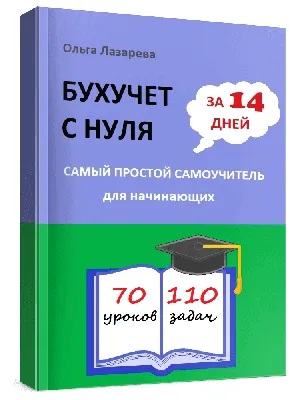 Ольга Лазарева

БУХУЧЕТ С НУЛЯ

ЗА 14 ДНЕЙ

САМЫЙ ПРОСТОЙ САМОУЧИТЕЛЬ для начинающих

70 уроков

110 задач